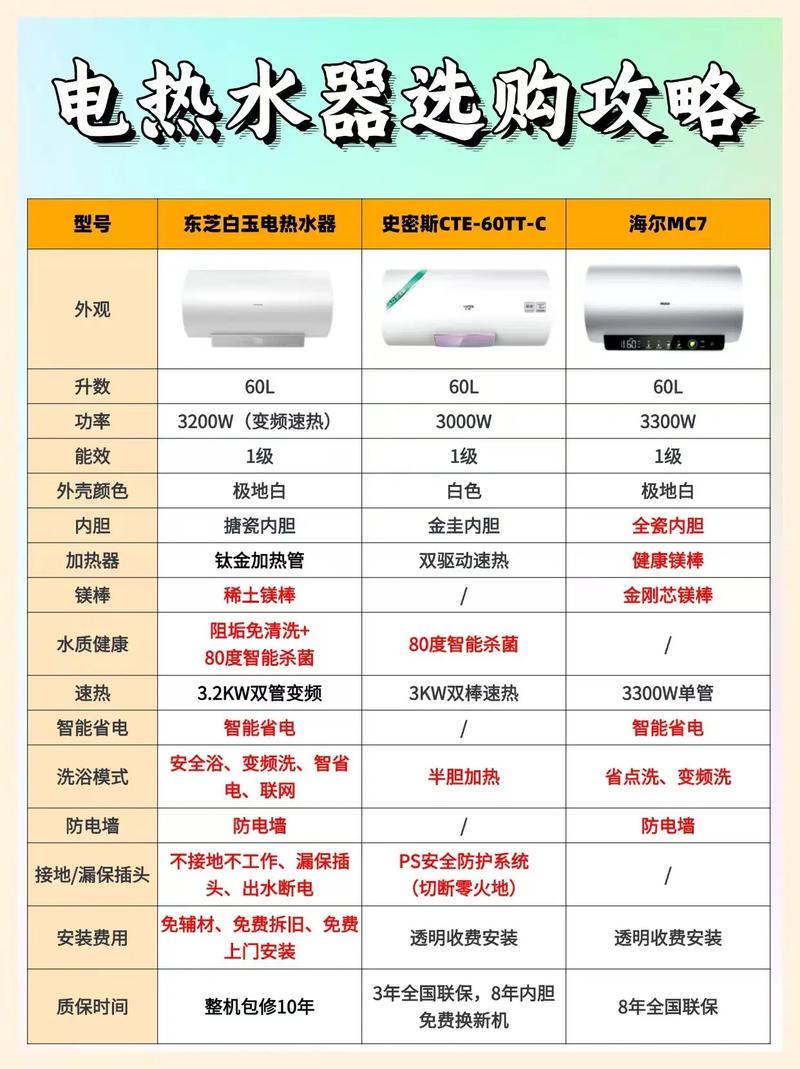 电热水器选购攻略

| 型号 | 东芝白玉电热水器 | 史密斯CTE-60TT-C | 海尔MC7 |
|---|---|---|---|
| 外观 | | | |
| 升数 | 60L | 60L | 60L |
| 功率 | 3200W（变频速热） | 3000W | 3300W |
| 能效 | 1级 | 1级 | 1级 |
| 外壳颜色 | 极地白 | 白色 | 极地白 |
| 内胆 | 搪瓷内胆 | 金圭内胆 | 全瓷内胆 |
| 加热器 | 钛金加热管 | 双驱动速热 | 健康镁棒 |
| 镁棒 | 稀土镁棒 | / | 金刚芯镁棒 |
| 水质健康 | 阻垢免清洗+ 80度智能杀菌 | 80度智能杀菌 | / |
| 速热 | 3.2KW双管变频 | 3KW双棒速热 | 3300W单管 |
| 智能省电 | 智能省电 | / | 智能省电 |
| 洗浴模式 | 安全浴、变频洗、智省电、联网 | 半胆加热 | 省点洗、变频洗 |
| 防电墙 | 防电墙 | / | 防电墙 |
| 接地/漏保插头 | 不接地不工作、漏保插头、出水断电 | PS安全防护系统（切断零火地） | / |
| 安装费用 | 免辅材、免费拆旧、免费上门安装 | 透明收费安装 | 透明收费安装 |
| 质保时间 | 整机包修10年 | 3年全国联保，8年内胆免费换新机 | 8年全国联保 |